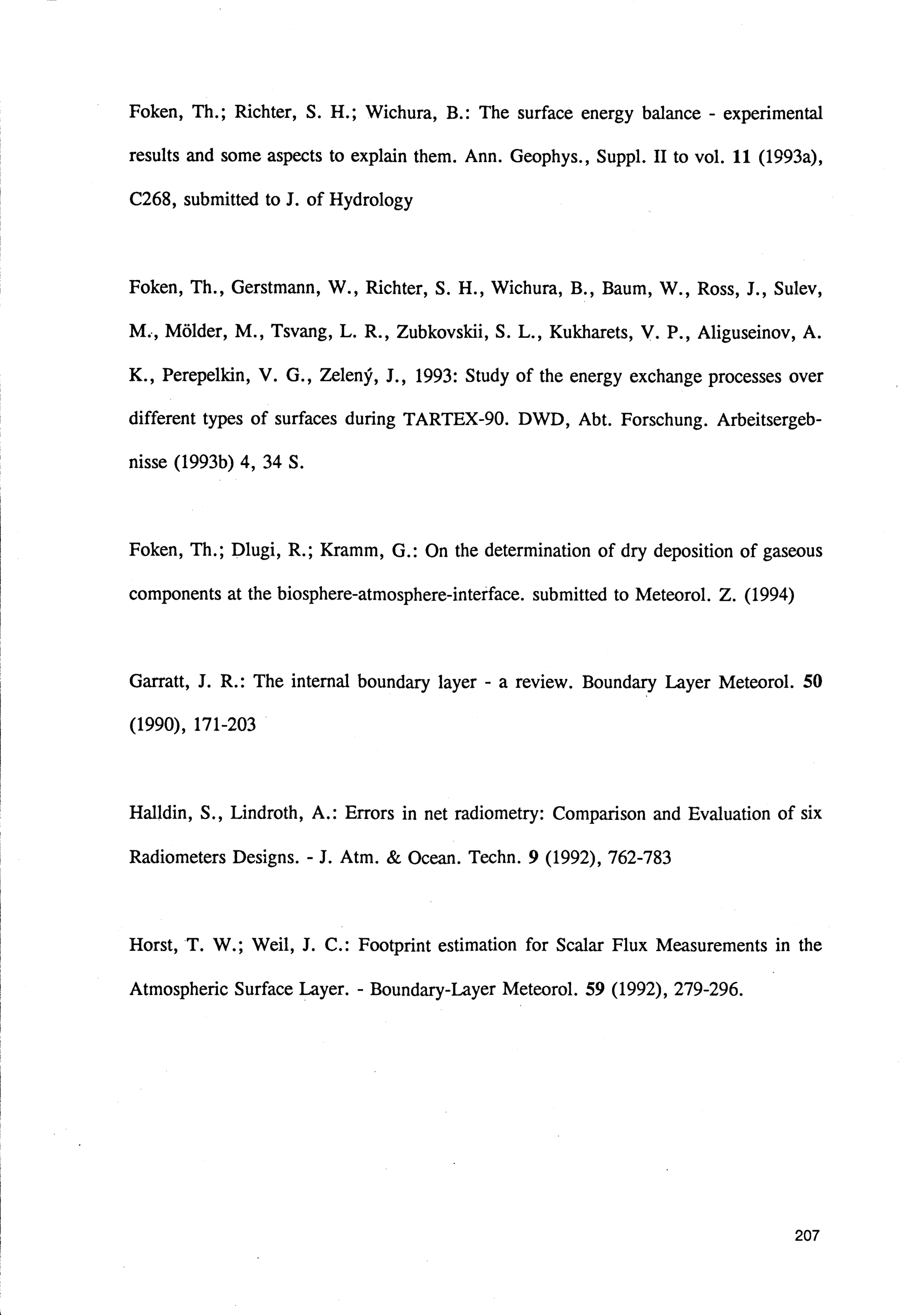 Foken, Th.; Richter, S. H.; Wichura, B.: The surface energy balance - experimental results and some aspects to explain them. Ann. Geophys., Suppl. II to vol. 11 (1993a), C268, submitted to J. of Hydrology

Foken, Th., Gerstmann, W., Richter, S. H., Wichura, B., Baum, W., Ross, J., Sulev, M., Mölder, M., Tsvang, L. R., Zubkovskii, S. L., Kukharets, V. P., Aliguseinov, A. K., Perepelkin, V. G., Zelený, J., 1993: Study of the energy exchange processes over different types of surfaces during TARTEX-90. DWD, Abt. Forschung. Arbeitsergebnisse (1993b) 4, 34 S.

Foken, Th.; Dlugi, R.; Kramm, G.: On the determination of dry deposition of gaseous components at the biosphere-atmosphere-interface. submitted to Meteorol. Z. (1994)

Garratt, J. R.: The internal boundary layer - a review. Boundary Layer Meteorol. 50 (1990), 171-203

Halldin, S., Lindroth, A.: Errors in net radiometry: Comparison and Evaluation of six Radiometers Designs. - J. Atm. & Ocean. Techn. 9 (1992), 762-783

Horst, T. W.; Weil, J. C.: Footprint estimation for Scalar Flux Measurements in the Atmospheric Surface Layer. - Boundary-Layer Meteorol. 59 (1992), 279-296.

207